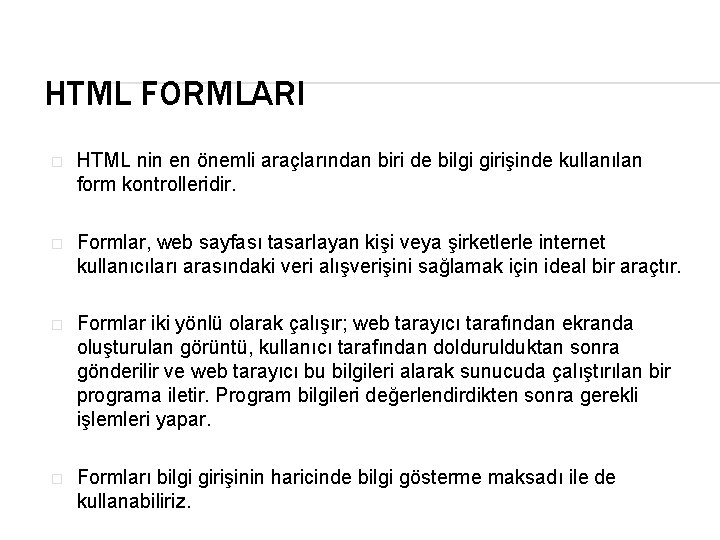 HTML FORMLARI

□ HTML nin en önemli araçlarından biri de bilgi girişinde kullanılan form kontrolleridir.

□ Formlar, web sayfası tasarlayan kişi veya şirketlerle internet kullanıcıları arasındaki veri alışverişini sağlamak için ideal bir araçtır.

□ Formlar iki yönlü olarak çalışır; web tarayıcı tarafından ekranda oluşturulan görüntü, kullanıcı tarafından doldurulduktan sonra gönderilir ve web tarayıcı bu bilgileri alarak sunucuda çalıştırılan bir programa iletir. Program bilgileri değerlendirdikten sonra gerekli işlemleri yapar.

□ Formları bilgi girişinin haricinde bilgi gösterme maksadı ile de kullanabiliriz.